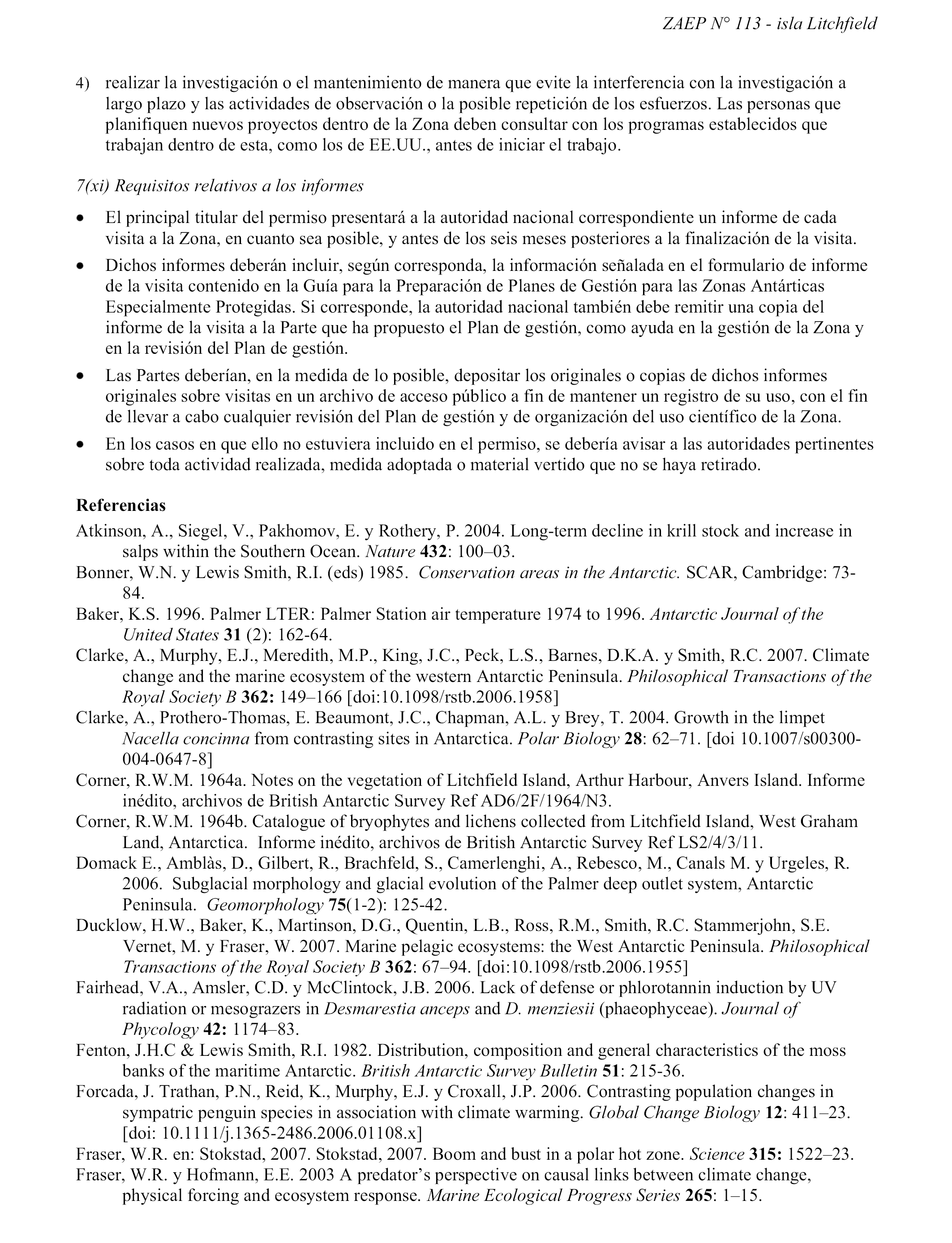 ZAEP N° 113 - isla Litchfield

4) realizar la investigación o el mantenimiento de manera que evite la interferencia con la investigación a largo plazo y las actividades de observación o la posible repetición de los esfuerzos. Las personas que planifiquen nuevos proyectos dentro de la Zona deben consultar con los programas establecidos que trabajan dentro de esta, como los de EE.UU., antes de iniciar el trabajo.

7(xi) Requisitos relativos a los informes

• El principal titular del permiso presentará a la autoridad nacional correspondiente un informe de cada visita a la Zona, en cuanto sea posible, y antes de los seis meses posteriores a la finalización de la visita.

• Dichos informes deberán incluir, según corresponda, la información señalada en el formulario de informe de la visita contenido en la Guía para la Preparación de Planes de Gestión para las Zonas Antárticas Especialmente Protegidas. Si corresponde, la autoridad nacional también debe remitir una copia del informe de la visita a la Parte que ha propuesto el Plan de gestión, como ayuda en la gestión de la Zona y en la revisión del Plan de gestión.

• Las Partes deberían, en la medida de lo posible, depositar los originales o copias de dichos informes originales sobre visitas en un archivo de acceso público a fin de mantener un registro de su uso, con el fin de llevar a cabo cualquier revisión del Plan de gestión y de organización del uso científico de la Zona.

• En los casos en que ello no estuviera incluido en el permiso, se debería avisar a las autoridades pertinentes sobre toda actividad realizada, medida adoptada o material vertido que no se haya retirado.

Referencias

Atkinson, A., Siegel, V., Pakhomov, E. y Rothery, P. 2004. Long-term decline in krill stock and increase in salps within the Southern Ocean. Nature 432: 100–03.

Bonner, W.N. y Lewis Smith, R.I. (eds) 1985. Conservation areas in the Antarctic. SCAR, Cambridge: 73-84.

Baker, K.S. 1996. Palmer LTER: Palmer Station air temperature 1974 to 1996. Antarctic Journal of the United States 31 (2): 162-64.

Clarke, A., Murphy, E.J., Meredith, M.P., King, J.C., Peck, L.S., Barnes, D.K.A. y Smith, R.C. 2007. Climate change and the marine ecosystem of the western Antarctic Peninsula. Philosophical Transactions of the Royal Society B 362: 149–166 [doi:10.1098/rstb.2006.1958]

Clarke, A., Prothero-Thomas, E. Beaumont, J.C., Chapman, A.L. y Brey, T. 2004. Growth in the limpet Nacella concinna from contrasting sites in Antarctica. Polar Biology 28: 62–71. [doi 10.1007/s00300-004-0647-8]

Corner, R.W.M. 1964a. Notes on the vegetation of Litchfield Island, Arthur Harbour, Anvers Island. Informe inédito, archivos de British Antarctic Survey Ref AD6/2F/1964/N3.

Corner, R.W.M. 1964b. Catalogue of bryophytes and lichens collected from Litchfield Island, West Graham Land, Antarctica. Informe inédito, archivos de British Antarctic Survey Ref LS2/4/3/11.

Domack E., Amblàs, D., Gilbert, R., Brachfeld, S., Camerlenghi, A., Rebesco, M., Canals M. y Urgeles, R. 2006. Subglacial morphology and glacial evolution of the Palmer deep outlet system, Antarctic Peninsula. Geomorphology 75(1-2): 125-42.

Ducklow, H.W., Baker, K., Martinson, D.G., Quentin, L.B., Ross, R.M., Smith, R.C. Stammerjohn, S.E. Vernet, M. y Fraser, W. 2007. Marine pelagic ecosystems: the West Antarctic Peninsula. Philosophical Transactions of the Royal Society B 362: 67–94. [doi:10.1098/rstb.2006.1955]

Fairhead, V.A., Amsler, C.D. y McClintock, J.B. 2006. Lack of defense or phlorotannin induction by UV radiation or mesograzers in Desmarestia anceps and D. menziesii (phaeophyceae). Journal of Phycology 42: 1174–83.

Fenton, J.H.C & Lewis Smith, R.I. 1982. Distribution, composition and general characteristics of the moss banks of the maritime Antarctic. British Antarctic Survey Bulletin 51: 215-36.

Forcada, J. Trathan, P.N., Reid, K., Murphy, E.J. y Croxall, J.P. 2006. Contrasting population changes in sympatric penguin species in association with climate warming. Global Change Biology 12: 411–23. [doi: 10.1111/j.1365-2486.2006.01108.x]

Fraser, W.R. en: Stokstad, 2007. Stokstad, 2007. Boom and bust in a polar hot zone. Science 315: 1522–23.

Fraser, W.R. y Hofmann, E.E. 2003 A predator's perspective on causal links between climate change, physical forcing and ecosystem response. Marine Ecological Progress Series 265: 1–15.